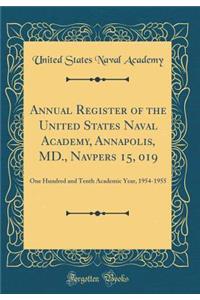 United States Naval Academy

Annual Register of the United States Naval Academy, Annapolis, MD., Navpers 15, 019

One Hundred and Tenth Academic Year, 1954-1955

Forgotten Books